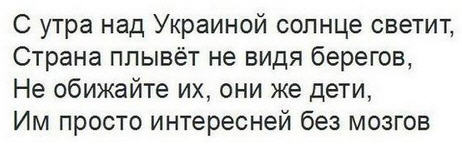 С утра над Украиной солнце светит,
Страна плывёт не видя берегов,
Не обижайте их, они же дети,
Им просто интересней без мозгов